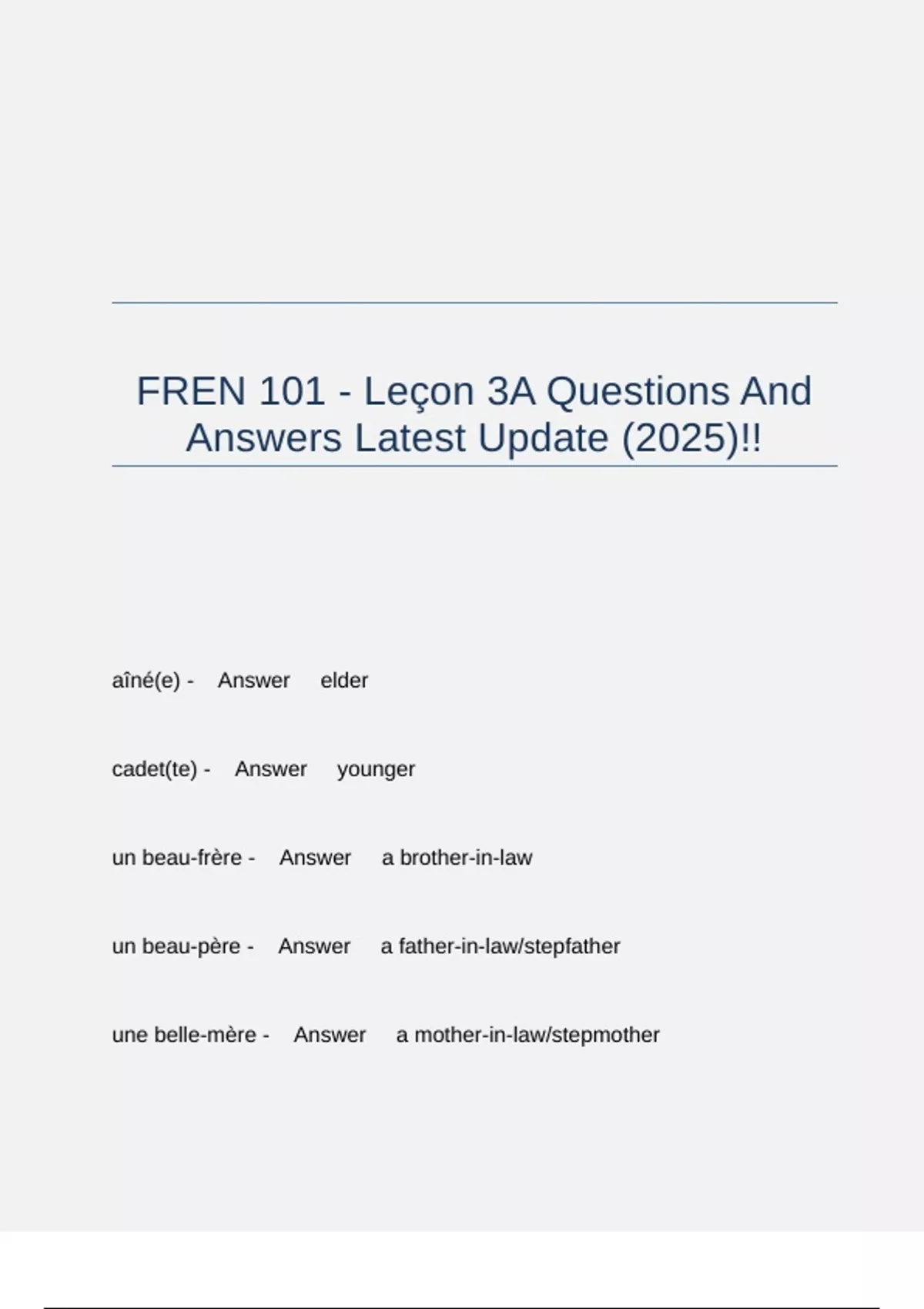 FREN 101 - Leçon 3A Questions And Answers Latest Update (2025)!!

aîné(e) - Answer elder

cadet(te) - Answer younger

un beau-frère - Answer a brother-in-law

un beau-père - Answer a father-in-law/stepfather

une belle-mère - Answer a mother-in-law/stepmother